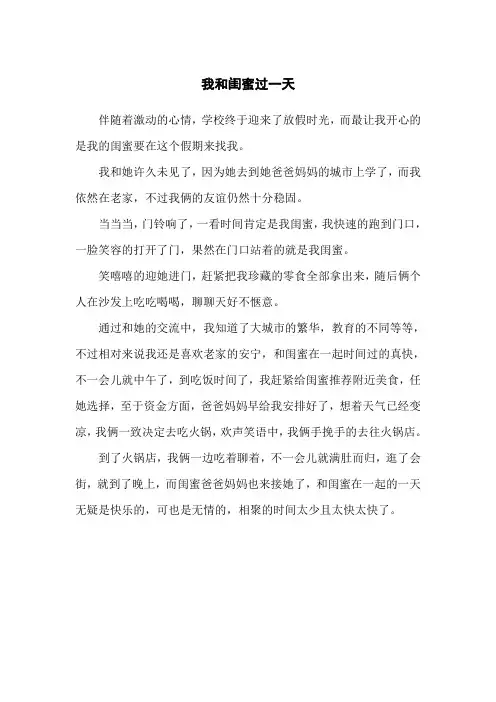 我和闺蜜过一天

伴随着激动的心情，学校终于迎来了放假时光，而最让我开心的是我的闺蜜要在这个假期来找我。

我和她许久未见了，因为她去到她爸爸妈妈的城市上学了，而我依然在老家，不过我俩的友谊仍然十分稳固。

当当当，门铃响了，一看时间肯定是我闺蜜，我快速的跑到门口，一脸笑容的打开了门，果然在门口站着的就是我闺蜜。

笑嘻嘻的迎她进门，赶紧把我珍藏的零食全部拿出来，随后俩个人在沙发上吃吃喝喝，聊聊天好不惬意。

通过和她的交流中，我知道了大城市的繁华，教育的不同等等，不过相对来说我还是喜欢老家的安宁，和闺蜜在一起时间过的真快，不一会儿就中午了，到吃饭时间了，我赶紧给闺蜜推荐附近美食，任她选择，至于资金方面，爸爸妈妈早给我安排好了，想着天气已经变凉，我俩一致决定去吃火锅，欢声笑语中，我俩手挽手的去往火锅店。

到了火锅店，我俩一边吃着聊着，不一会儿就满肚而归，逛了会街，就到了晚上，而闺蜜爸爸妈妈也来接她了，和闺蜜在一起的一天无疑是快乐的，可也是无情的，相聚的时间太少且太快太快了。